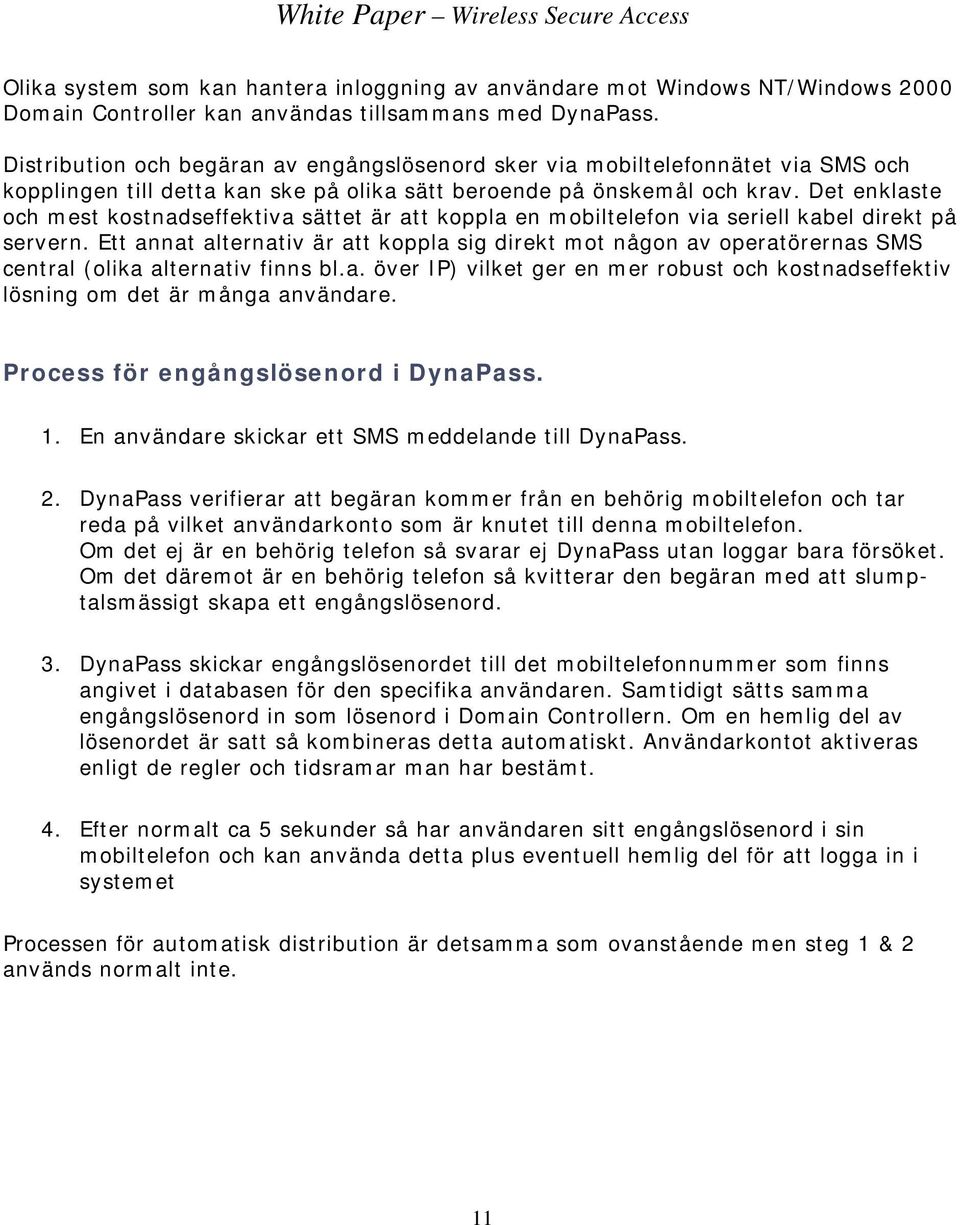 White Paper – Wireless Secure Access

Olika system som kan hantera inloggning av användare mot Windows NT/Windows 2000 Domain Controller kan användas tillsammans med DynaPass.

Distribution och begäran av engångslösenord sker via mobiltelefonnätet via SMS och kopplingen till detta kan ske på olika sätt beroende på önskemål och krav. Det enklaste och mest kostnadseffektiva sättet är att koppla en mobiltelefon via seriell kabel direkt på servern. Ett annat alternativ är att koppla sig direkt mot någon av operatörernas SMS central (olika alternativ finns bl.a. över IP) vilket ger en mer robust och kostnadseffektiv lösning om det är många användare.

Process för engångslösenord i DynaPass.

1. En användare skickar ett SMS meddelande till DynaPass.

2. DynaPass verifierar att begäran kommer från en behörig mobiltelefon och tar reda på vilket användarkonto som är knutet till denna mobiltelefon.
Om det ej är en behörig telefon så svarar ej DynaPass utan loggar bara försöket.
Om det däremot är en behörig telefon så kvitterar den begäran med att slumptalsmässigt skapa ett engångslösenord.

3. DynaPass skickar engångslösenordet till det mobiltelefonnummer som finns angivet i databasen för den specifika användaren. Samtidigt sätts samma engångslösenord in som lösenord i Domain Controllern. Om en hemlig del av lösenordet är satt så kombineras detta automatiskt. Användarkontot aktiveras enligt de regler och tidsramar man har bestämt.

4. Efter normalt ca 5 sekunder så har användaren sitt engångslösenord i sin mobiltelefon och kan använda detta plus eventuell hemlig del för att logga in i systemet

Processen för automatisk distribution är detsamma som ovanstående men steg 1 & 2 används normalt inte.

11